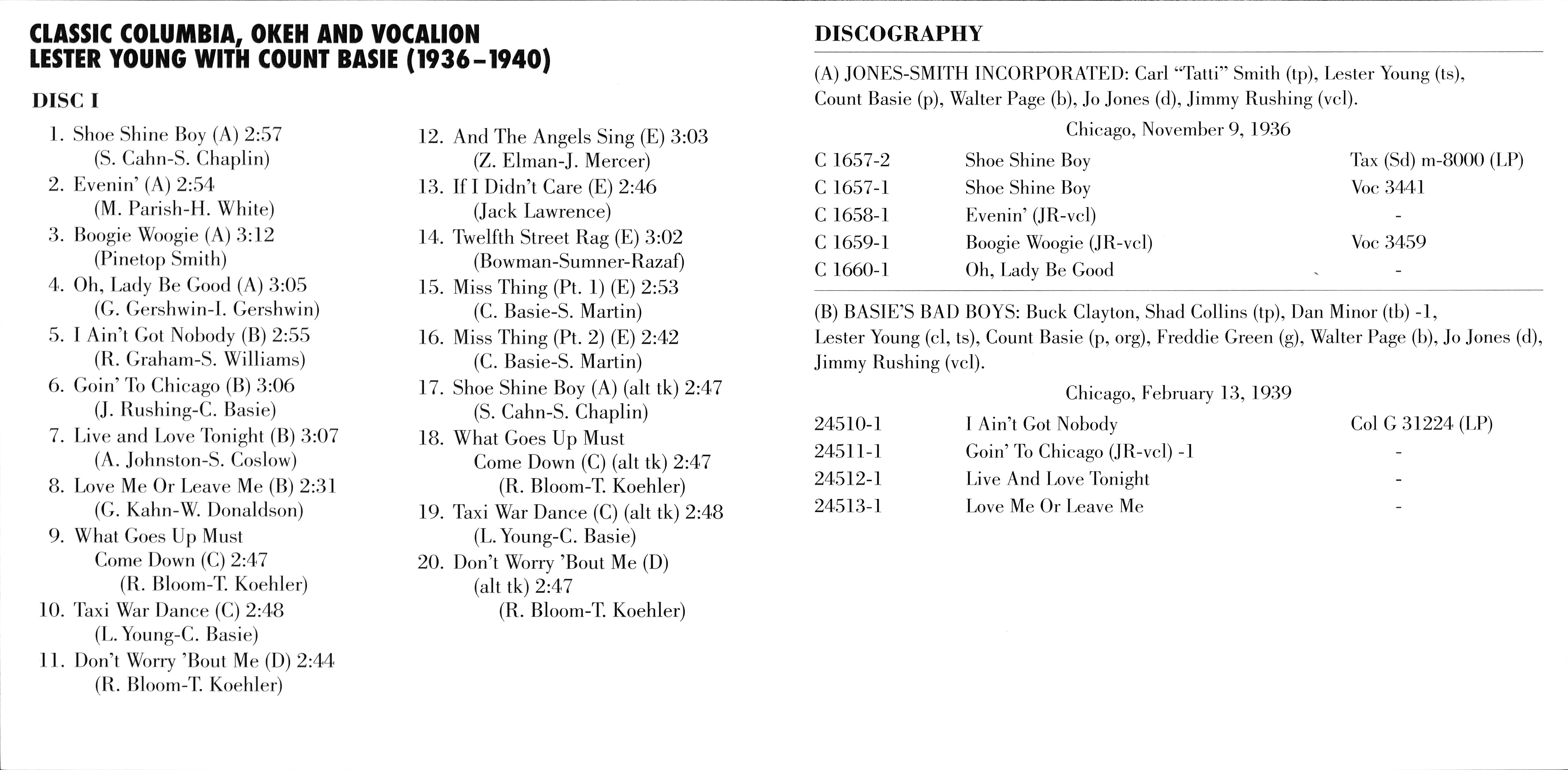 CLASSIC COLUMBIA, OKEH AND VOCALION
LESTER YOUNG WITH COUNT BASIE (1936–1940)

DISC I

1. Shoe Shine Boy (A) 2:57
(S. Cahn-S. Chaplin)
2. Evenin' (A) 2:54
(M. Parish-H. White)
3. Boogie Woogie (A) 3:12
(Pinetop Smith)
4. Oh, Lady Be Good (A) 3:05
(G. Gershwin-I. Gershwin)
5. I Ain't Got Nobody (B) 2:55
(R. Graham-S. Williams)
6. Goin' To Chicago (B) 3:06
(J. Rushing-C. Basie)
7. Live and Love Tonight (B) 3:07
(A. Johnston-S. Coslow)
8. Love Me Or Leave Me (B) 2:31
(G. Kahn-W. Donaldson)
9. What Goes Up Must Come Down (C) 2:47
(R. Bloom-T. Koehler)
10. Taxi War Dance (C) 2:48
(L. Young-C. Basie)
11. Don't Worry 'Bout Me (D) 2:44
(R. Bloom-T. Koehler)

12. And The Angels Sing (E) 3:03
(Z. Elman-J. Mercer)
13. If I Didn't Care (E) 2:46
(Jack Lawrence)
14. Twelfth Street Rag (E) 3:02
(Bowman-Sumner-Razaf)
15. Miss Thing (Pt. 1) (E) 2:53
(C. Basie-S. Martin)
16. Miss Thing (Pt. 2) (E) 2:42
(C. Basie-S. Martin)
17. Shoe Shine Boy (A) (alt tk) 2:47
(S. Cahn-S. Chaplin)
18. What Goes Up Must Come Down (C) (alt tk) 2:47
(R. Bloom-T. Koehler)
19. Taxi War Dance (C) (alt tk) 2:48
(L. Young-C. Basie)
20. Don't Worry 'Bout Me (D) (alt tk) 2:47
(R. Bloom-T. Koehler)

DISCOGRAPHY

(A) JONES-SMITH INCORPORATED: Carl "Tatti" Smith (tp), Lester Young (ts), Count Basie (p), Walter Page (b), Jo Jones (d), Jimmy Rushing (vcl).

Chicago, November 9, 1936

| | | |
|---|---|---|
| C 1657-2 | Shoe Shine Boy | Tax (Sd) m-8000 (LP) |
| C 1657-1 | Shoe Shine Boy | Voc 3441 |
| C 1658-1 | Evenin' (JR-vcl) | - |
| C 1659-1 | Boogie Woogie (JR-vcl) | Voc 3459 |
| C 1660-1 | Oh, Lady Be Good | - |

(B) BASIE'S BAD BOYS: Buck Clayton, Shad Collins (tp), Dan Minor (tb) -1, Lester Young (cl, ts), Count Basie (p, org), Freddie Green (g), Walter Page (b), Jo Jones (d), Jimmy Rushing (vcl).

Chicago, February 13, 1939

| | | |
|---|---|---|
| 24510-1 | I Ain't Got Nobody | Col G 31224 (LP) |
| 24511-1 | Goin' To Chicago (JR-vcl) -1 | - |
| 24512-1 | Live And Love Tonight | - |
| 24513-1 | Love Me Or Leave Me | - |